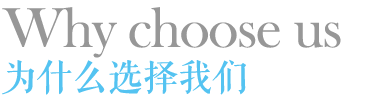 Why choose us
为什么选择我们